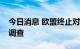 今日消息 欧盟终止对
调查